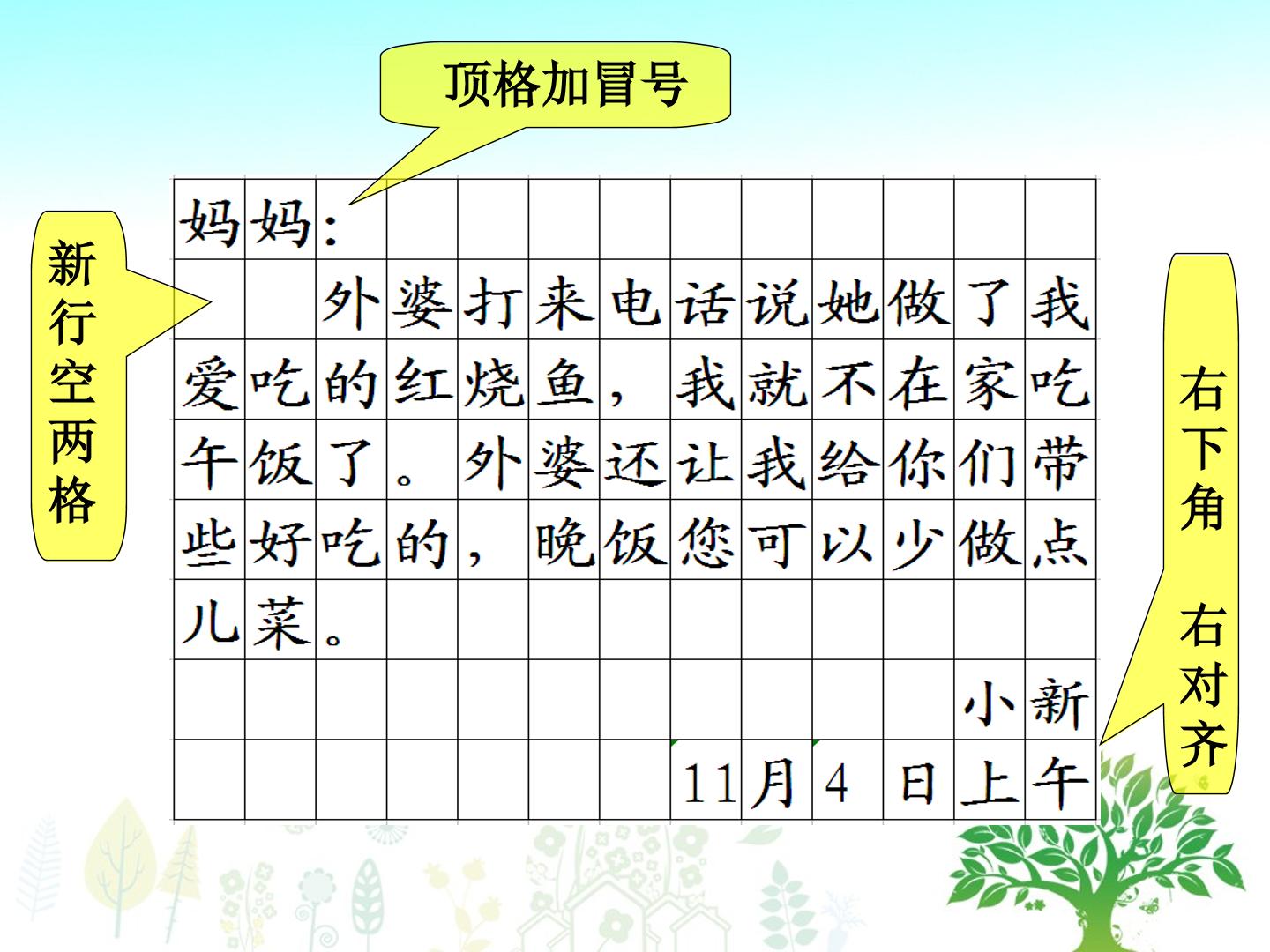 顶格加冒号

新行空两格

妈妈:

外婆打来电话说她做了我爱吃的红烧鱼，我就不在家吃午饭了。外婆还让我给你们带些好吃的，晚饭您可以少做点儿菜。

小新

11月4日上午

右下角 右对齐